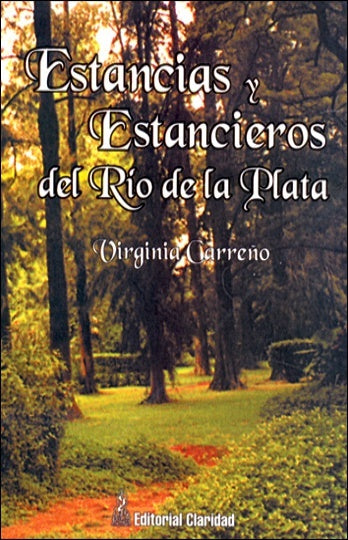 Estancias y Estancieros del Río de la Plata

Virginia Carreño

Editorial Claridad